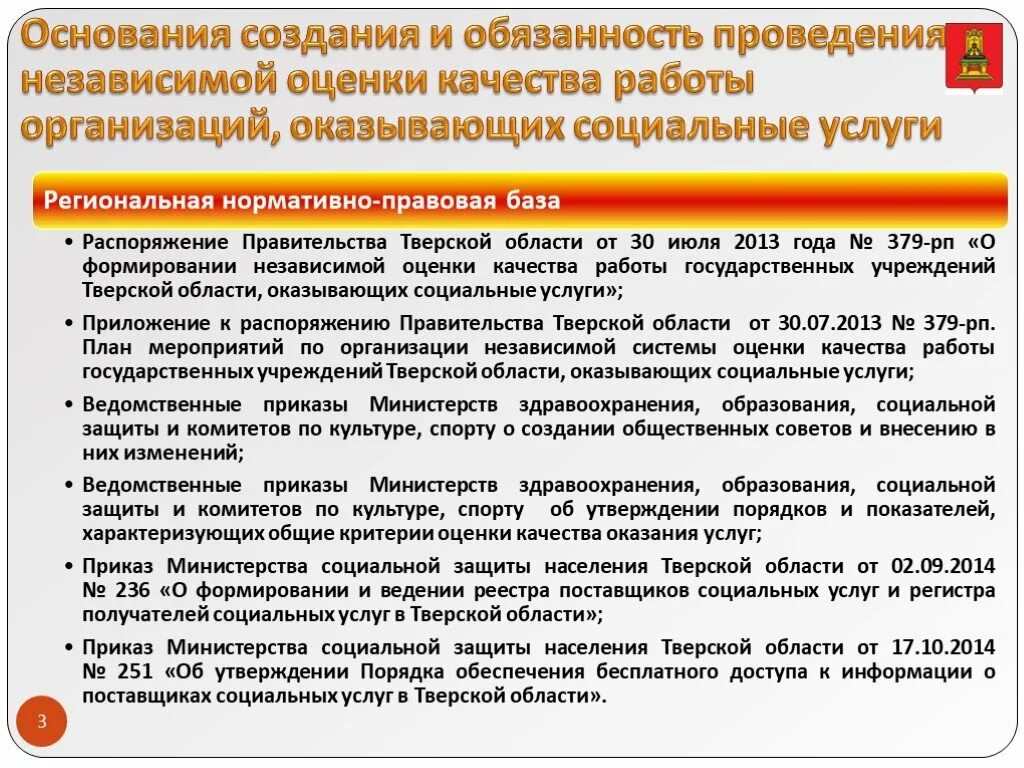 Основания создания и обязанность проведения независимой оценки качества работы организаций, оказывающих социальные услуги

Региональная нормативно-правовая база

• Распоряжение Правительства Тверской области от 30 июля 2013 года № 379-рп «О формировании независимой оценки качества работы государственных учреждений Тверской области, оказывающих социальные услуги»;

• Приложение к распоряжению Правительства Тверской области от 30.07.2013 № 379-рп. План мероприятий по организации независимой системы оценки качества работы государственных учреждений Тверской области, оказывающих социальные услуги;

• Ведомственные приказы Министерств здравоохранения, образования, социальной защиты и комитетов по культуре, спорту о создании общественных советов и внесению в них изменений;

• Ведомственные приказы Министерств здравоохранения, образования, социальной защиты и комитетов по культуре, спорту об утверждении порядков и показателей, характеризующих общие критерии оценки качества оказания услуг;

• Приказ Министерства социальной защиты населения Тверской области от 02.09.2014 № 236 «О формировании и ведении реестра поставщиков социальных услуг и регистра получателей социальных услуг в Тверской области»;

• Приказ Министерства социальной защиты населения Тверской области от 17.10.2014 № 251 «Об утверждении Порядка обеспечения бесплатного доступа к информации о поставщиках социальных услуг в Тверской области».

3